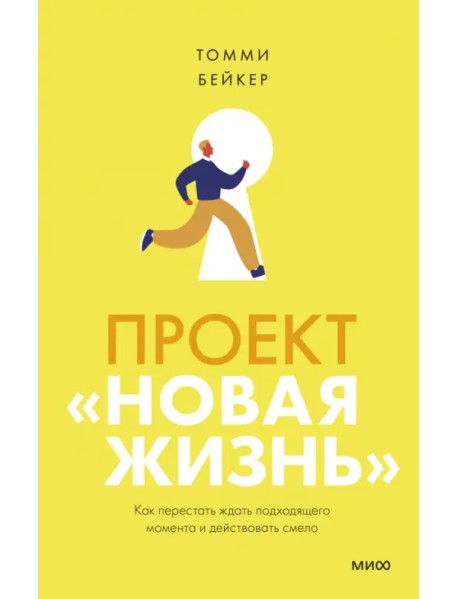 ТОММИ
БЕЙКЕР

ПРОЕКТ
«НОВАЯ
ЖИЗНЬ»

Как перестать ждать подходящего момента и действовать смело

МИФ